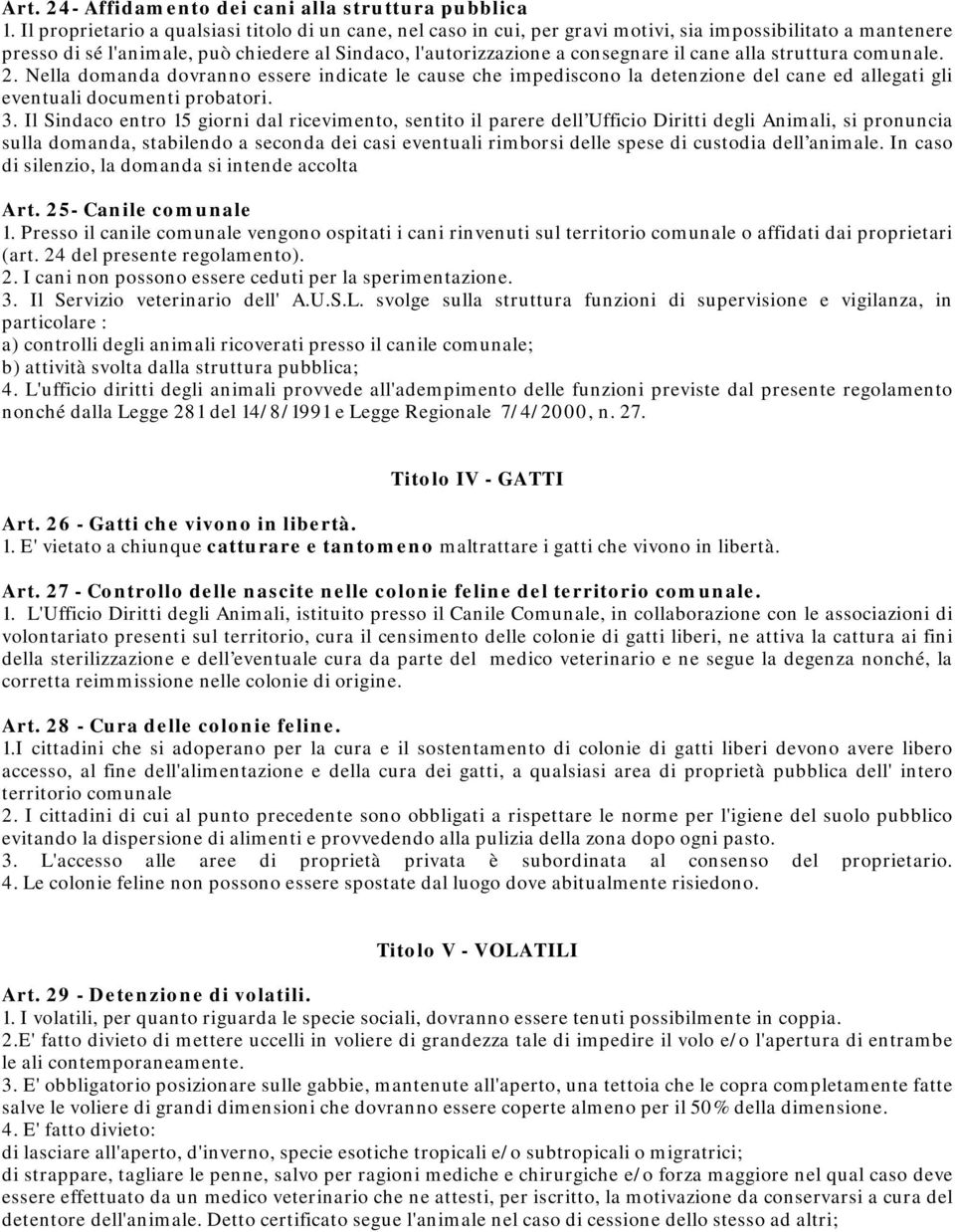 Art. 24- Affidamento dei cani alla struttura pubblica
1. Il proprietario a qualsiasi titolo di un cane, nel caso in cui, per gravi motivi, sia impossibilitato a mantenere presso di sé l'animale, può chiedere al Sindaco, l'autorizzazione a consegnare il cane alla struttura comunale.
2. Nella domanda dovranno essere indicate le cause che impediscono la detenzione del cane ed allegati gli eventuali documenti probatori.
3. Il Sindaco entro 15 giorni dal ricevimento, sentito il parere dell'Ufficio Diritti degli Animali, si pronuncia sulla domanda, stabilendo a seconda dei casi eventuali rimborsi delle spese di custodia dell'animale. In caso di silenzio, la domanda si intende accolta

Art. 25- Canile comunale
1. Presso il canile comunale vengono ospitati i cani rinvenuti sul territorio comunale o affidati dai proprietari (art. 24 del presente regolamento).
2. I cani non possono essere ceduti per la sperimentazione.
3. Il Servizio veterinario dell' A.U.S.L. svolge sulla struttura funzioni di supervisione e vigilanza, in particolare :
a) controlli degli animali ricoverati presso il canile comunale;
b) attività svolta dalla struttura pubblica;
4. L'ufficio diritti degli animali provvede all'adempimento delle funzioni previste dal presente regolamento nonché dalla Legge 281 del 14/8/1991 e Legge Regionale 7/4/2000, n. 27.

Titolo IV - GATTI

Art. 26 - Gatti che vivono in libertà.
1. E' vietato a chiunque catturare e tantomeno maltrattare i gatti che vivono in libertà.

Art. 27 - Controllo delle nascite nelle colonie feline del territorio comunale.
1. L'Ufficio Diritti degli Animali, istituito presso il Canile Comunale, in collaborazione con le associazioni di volontariato presenti sul territorio, cura il censimento delle colonie di gatti liberi, ne attiva la cattura ai fini della sterilizzazione e dell'eventuale cura da parte del medico veterinario e ne segue la degenza nonché, la corretta reimmissione nelle colonie di origine.

Art. 28 - Cura delle colonie feline.
1.I cittadini che si adoperano per la cura e il sostentamento di colonie di gatti liberi devono avere libero accesso, al fine dell'alimentazione e della cura dei gatti, a qualsiasi area di proprietà pubblica dell' intero territorio comunale
2. I cittadini di cui al punto precedente sono obbligati a rispettare le norme per l'igiene del suolo pubblico evitando la dispersione di alimenti e provvedendo alla pulizia della zona dopo ogni pasto.
3. L'accesso alle aree di proprietà privata è subordinata al consenso del proprietario.
4. Le colonie feline non possono essere spostate dal luogo dove abitualmente risiedono.

Titolo V - VOLATILI

Art. 29 - Detenzione di volatili.
1. I volatili, per quanto riguarda le specie sociali, dovranno essere tenuti possibilmente in coppia.
2.E' fatto divieto di mettere uccelli in voliere di grandezza tale di impedire il volo e/o l'apertura di entrambe le ali contemporaneamente.
3. E' obbligatorio posizionare sulle gabbie, mantenute all'aperto, una tettoia che le copra completamente fatte salve le voliere di grandi dimensioni che dovranno essere coperte almeno per il 50% della dimensione.
4. E' fatto divieto:
di lasciare all'aperto, d'inverno, specie esotiche tropicali e/o subtropicali o migratrici;
di strappare, tagliare le penne, salvo per ragioni mediche e chirurgiche e/o forza maggiore nel qual caso deve essere effettuato da un medico veterinario che ne attesti, per iscritto, la motivazione da conservarsi a cura del detentore dell'animale. Detto certificato segue l'animale nel caso di cessione dello stesso ad altri;